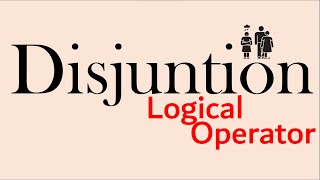 Disjuntion
Logical
Operator